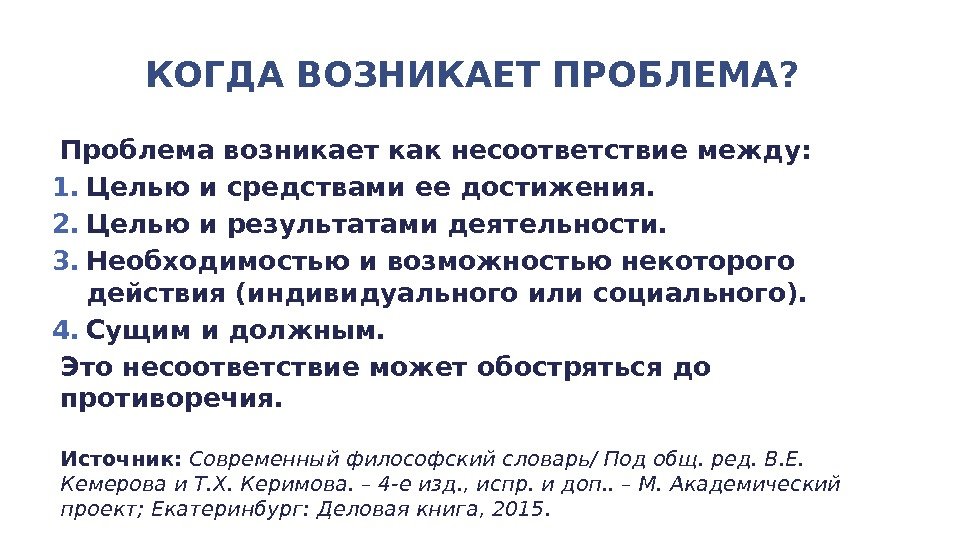 КОГДА ВОЗНИКАЕТ ПРОБЛЕМА?

Проблема возникает как несоответствие между:
1. Целью и средствами ее достижения.
2. Целью и результатами деятельности.
3. Необходимостью и возможностью некоторого действия (индивидуального или социального).
4. Сущим и должным.
Это несоответствие может обостряться до противоречия.

Источник: Современный философский словарь/ Под общ. ред. В.Е. Кемерова и Т.Х. Керимова. – 4-е изд., испр. и доп.. – М. Академический проект; Екатеринбург: Деловая книга, 2015.